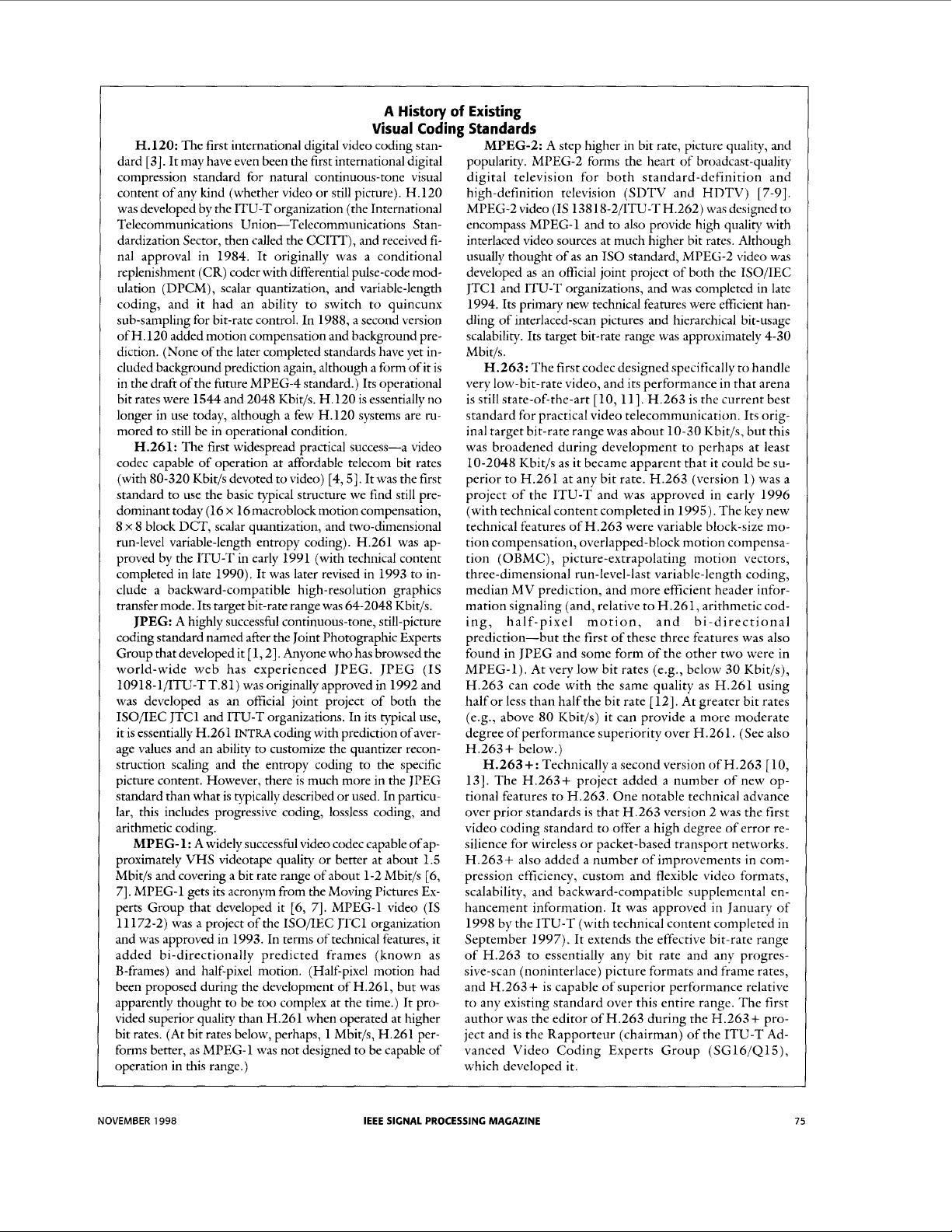 A History of Existing Visual Coding Standards

H.120: The first international digital video coding standard [3]. It may have even been the first international digital compression standard for natural continuous-tone visual content of any kind (whether video or still picture). H.120 was developed by the ITU-T organization (the International Telecommunications Union—Telecommunications Standardization Sector, then called the CCITT), and received final approval in 1984. It originally was a conditional replenishment (CR) coder with differential pulse-code modulation (DPCM), scalar quantization, and variable-length coding, and it had an ability to switch to quincunx sub-sampling for bit-rate control. In 1988, a second version of H.120 added motion compensation and background prediction. (None of the later completed standards have yet included background prediction again, although a form of it is in the draft of the future MPEG-4 standard.) Its operational bit rates were 1544 and 2048 Kbit/s. H.120 is essentially no longer in use today, although a few H.120 systems are rumored to still be in operational condition.

H.261: The first widespread practical success—a video codec capable of operation at affordable telecom bit rates (with 80-320 Kbit/s devoted to video) [4, 5]. It was the first standard to use the basic typical structure we find still predominant today ($16 \times 16$ macroblock motion compensation, $8 \times 8$ block DCT, scalar quantization, and two-dimensional run-level variable-length entropy coding). H.261 was approved by the ITU-T in early 1991 (with technical content completed in late 1990). It was later revised in 1993 to include a backward-compatible high-resolution graphics transfer mode. Its target bit-rate range was 64-2048 Kbit/s.

JPEG: A highly successful continuous-tone, still-picture coding standard named after the Joint Photographic Experts Group that developed it [1, 2]. Anyone who has browsed the world-wide web has experienced JPEG. JPEG (IS 10918-1/ITU-T T.81) was originally approved in 1992 and was developed as an official joint project of both the ISO/IEC JTC1 and ITU-T organizations. In its typical use, it is essentially H.261 INTRA coding with prediction of average values and an ability to customize the quantizer reconstruction scaling and the entropy coding to the specific picture content. However, there is much more in the JPEG standard than what is typically described or used. In particular, this includes progressive coding, lossless coding, and arithmetic coding.

MPEG-1: A widely successful video codec capable of approximately VHS videotape quality or better at about 1.5 Mbit/s and covering a bit rate range of about 1-2 Mbit/s [6, 7]. MPEG-1 gets its acronym from the Moving Pictures Experts Group that developed it [6, 7]. MPEG-1 video (IS 11172-2) was a project of the ISO/IEC JTC1 organization and was approved in 1993. In terms of technical features, it added bi-directionally predicted frames (known as B-frames) and half-pixel motion. (Half-pixel motion had been proposed during the development of H.261, but was apparently thought to be too complex at the time.) It provided superior quality than H.261 when operated at higher bit rates. (At bit rates below, perhaps, 1 Mbit/s, H.261 performs better, as MPEG-1 was not designed to be capable of operation in this range.)

MPEG-2: A step higher in bit rate, picture quality, and popularity. MPEG-2 forms the heart of broadcast-quality digital television for both standard-definition and high-definition television (SDTV and HDTV) [7-9]. MPEG-2 video (IS 13818-2/ITU-T H.262) was designed to encompass MPEG-1 and to also provide high quality with interlaced video sources at much higher bit rates. Although usually thought of as an ISO standard, MPEG-2 video was developed as an official joint project of both the ISO/IEC JTC1 and ITU-T organizations, and was completed in late 1994. Its primary new technical features were efficient handling of interlaced-scan pictures and hierarchical bit-usage scalability. Its target bit-rate range was approximately 4-30 Mbit/s.

H.263: The first codec designed specifically to handle very low-bit-rate video, and its performance in that arena is still state-of-the-art [10, 11]. H.263 is the current best standard for practical video telecommunication. Its original target bit-rate range was about 10-30 Kbit/s, but this was broadened during development to perhaps at least 10-2048 Kbit/s as it became apparent that it could be superior to H.261 at any bit rate. H.263 (version 1) was a project of the ITU-T and was approved in early 1996 (with technical content completed in 1995). The key new technical features of H.263 were variable block-size motion compensation, overlapped-block motion compensation (OBMC), picture-extrapolating motion vectors, three-dimensional run-level-last variable-length coding, median MV prediction, and more efficient header information signaling (and, relative to H.261, arithmetic coding, half-pixel motion, and bi-directional prediction—but the first of these three features was also found in JPEG and some form of the other two were in MPEG-1). At very low bit rates (e.g., below 30 Kbit/s), H.263 can code with the same quality as H.261 using half or less than half the bit rate [12]. At greater bit rates (e.g., above 80 Kbit/s) it can provide a more moderate degree of performance superiority over H.261. (See also H.263+ below.)

H.263+: Technically a second version of H.263 [10, 13]. The H.263+ project added a number of new optional features to H.263. One notable technical advance over prior standards is that H.263 version 2 was the first video coding standard to offer a high degree of error resilience for wireless or packet-based transport networks. H.263+ also added a number of improvements in compression efficiency, custom and flexible video formats, scalability, and backward-compatible supplemental enhancement information. It was approved in January of 1998 by the ITU-T (with technical content completed in September 1997). It extends the effective bit-rate range of H.263 to essentially any bit rate and any progressive-scan (noninterlace) picture formats and frame rates, and H.263+ is capable of superior performance relative to any existing standard over this entire range. The first author was the editor of H.263 during the H.263+ project and is the Rapporteur (chairman) of the ITU-T Advanced Video Coding Experts Group (SG16/Q15), which developed it.

NOVEMBER 1998 IEEE SIGNAL PROCESSING MAGAZINE 75